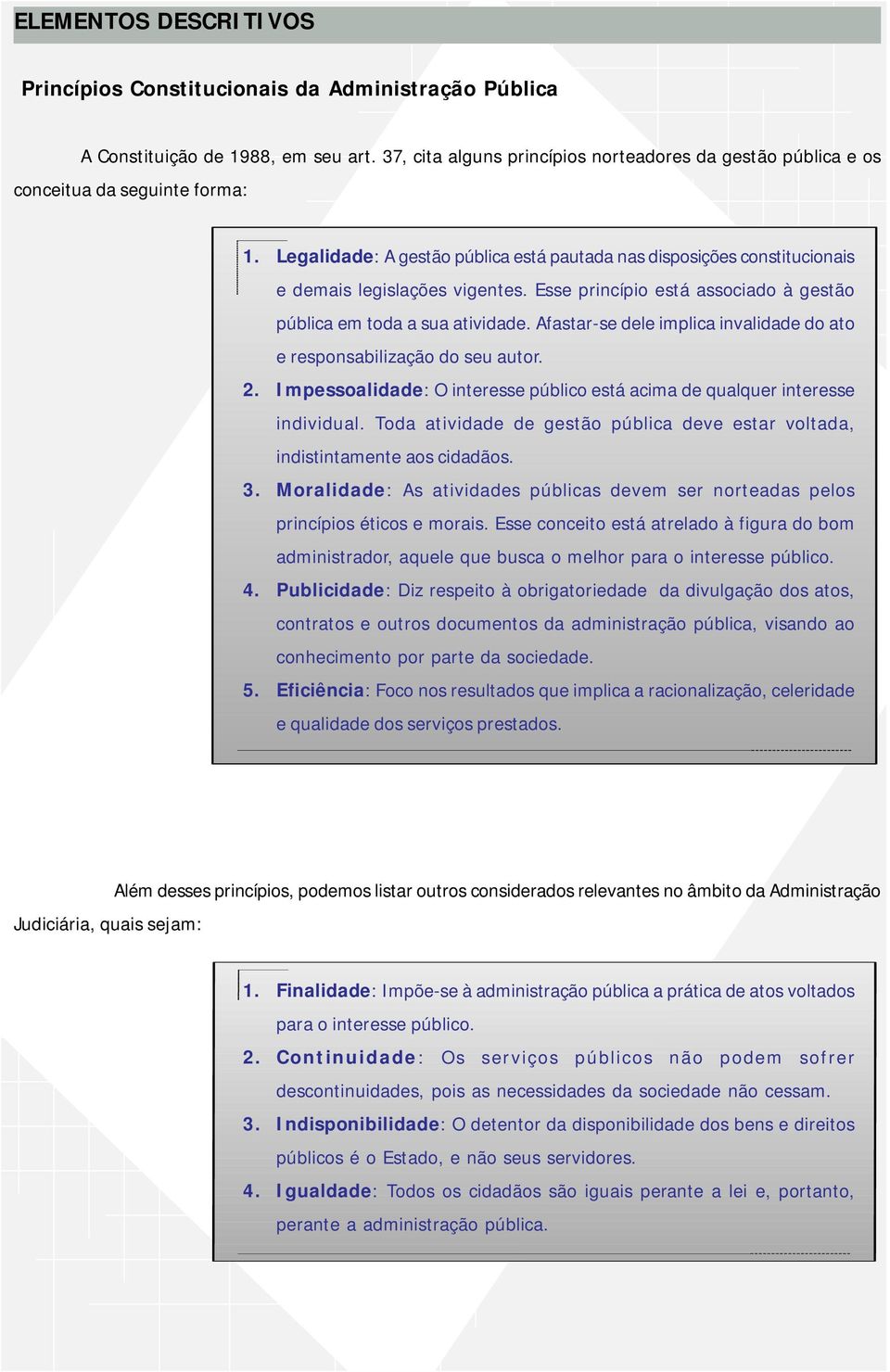 ELEMENTOS DESCRITIVOS

Princípios Constitucionais da Administração Pública

A Constituição de 1988, em seu art. 37, cita alguns princípios norteadores da gestão pública e os conceitua da seguinte forma:

1. Legalidade: A gestão pública está pautada nas disposições constitucionais e demais legislações vigentes. Esse princípio está associado à gestão pública em toda a sua atividade. Afastar-se dele implica invalidade do ato e responsabilização do seu autor.
2. Impessoalidade: O interesse público está acima de qualquer interesse individual. Toda atividade de gestão pública deve estar voltada, indistintamente aos cidadãos.
3. Moralidade: As atividades públicas devem ser norteadas pelos princípios éticos e morais. Esse conceito está atrelado à figura do bom administrador, aquele que busca o melhor para o interesse público.
4. Publicidade: Diz respeito à obrigatoriedade da divulgação dos atos, contratos e outros documentos da administração pública, visando ao conhecimento por parte da sociedade.
5. Eficiência: Foco nos resultados que implica a racionalização, celeridade e qualidade dos serviços prestados.

Além desses princípios, podemos listar outros considerados relevantes no âmbito da Administração Judiciária, quais sejam:

1. Finalidade: Impõe-se à administração pública a prática de atos voltados para o interesse público.
2. Continuidade: Os serviços públicos não podem sofrer descontinuidades, pois as necessidades da sociedade não cessam.
3. Indisponibilidade: O detentor da disponibilidade dos bens e direitos públicos é o Estado, e não seus servidores.
4. Igualdade: Todos os cidadãos são iguais perante a lei e, portanto, perante a administração pública.